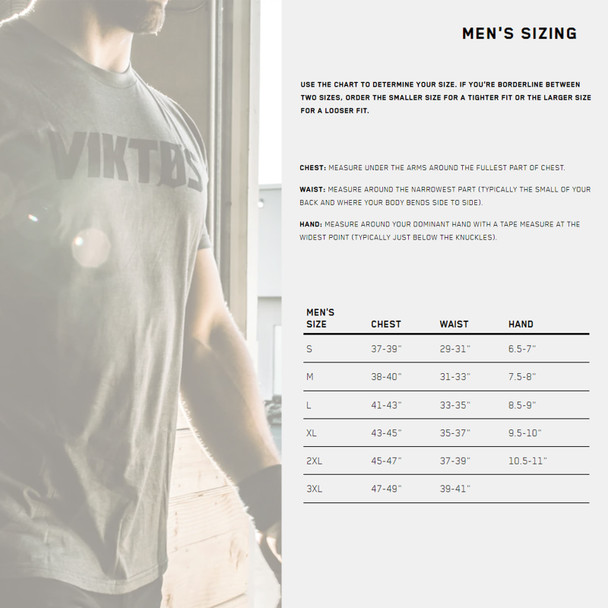 VIKTØS

MEN'S SIZING

USE THE CHART TO DETERMINE YOUR SIZE. IF YOU'RE BORDERLINE BETWEEN TWO SIZES, ORDER THE SMALLER SIZE FOR A TIGHTER FIT OR THE LARGER SIZE FOR A LOOSER FIT.

CHEST: MEASURE UNDER THE ARMS AROUND THE FULLEST PART OF CHEST.

WAIST: MEASURE AROUND THE NARROWEST PART (TYPICALLY THE SMALL OF YOUR BACK AND WHERE YOUR BODY BENDS SIDE TO SIDE).

HAND: MEASURE AROUND YOUR DOMINANT HAND WITH A TAPE MEASURE AT THE WIDEST POINT (TYPICALLY JUST BELOW THE KNUCKLES).

| MEN'S SIZE | CHEST | WAIST | HAND |
|---|---|---|---|
| S | 37-39" | 29-31" | 6.5-7" |
| M | 38-40" | 31-33" | 7.5-8" |
| L | 41-43" | 33-35" | 8.5-9" |
| XL | 43-45" | 35-37" | 9.5-10" |
| 2XL | 45-47" | 37-39" | 10.5-11" |
| 3XL | 47-49" | 39-41" | |